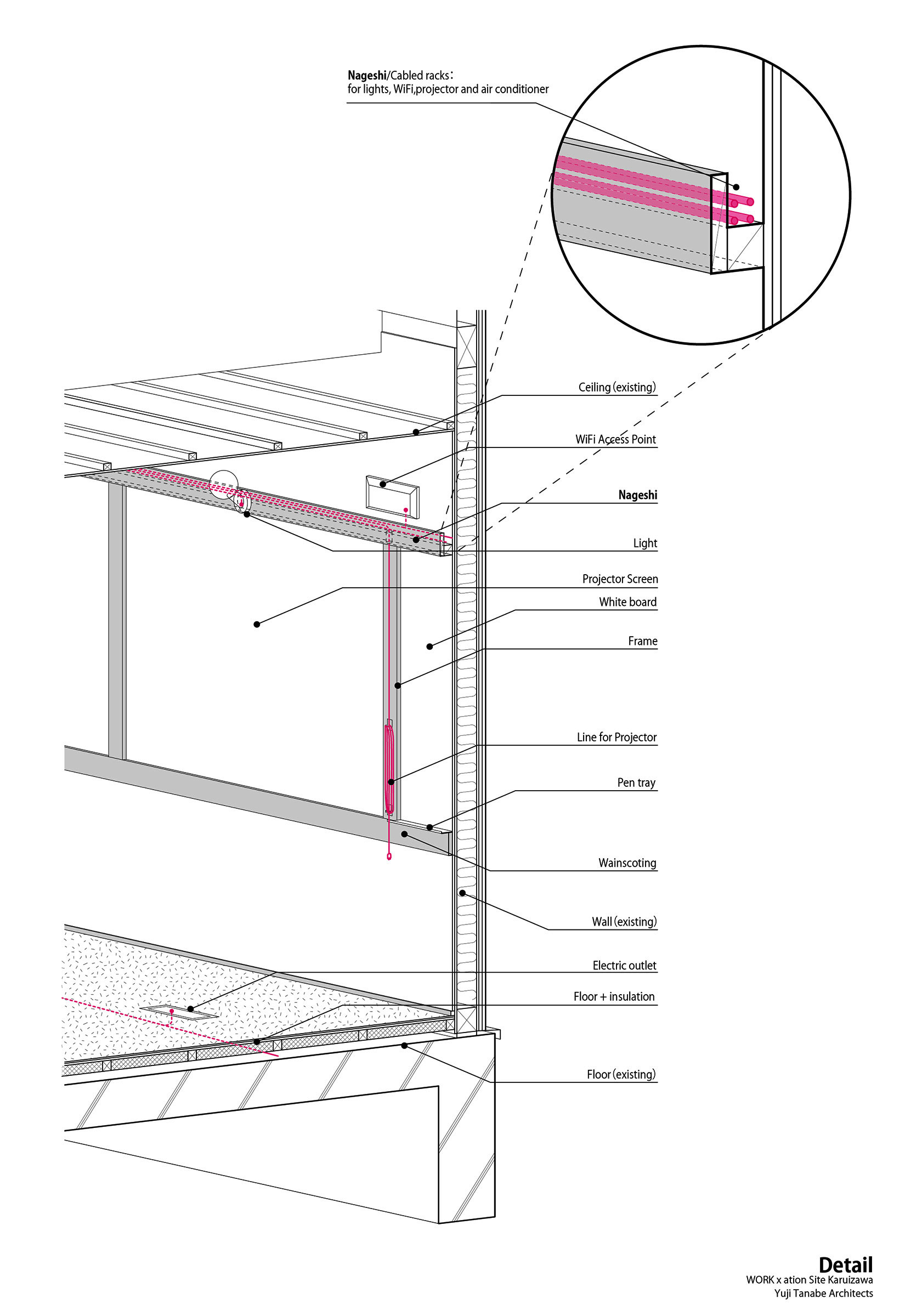 Nageshi/Cabled racks:
for lights, WiFi,projector and air conditioner

Ceiling (existing)

WiFi Access Point

Nageshi

Light

Projector Screen

White board

Frame

Line for Projector

Pen tray

Wainscoting

Wall (existing)

Electric outlet

Floor + insulation

Floor (existing)

Detail
WORK x ation Site Karuizawa
Yuji Tanabe Architects